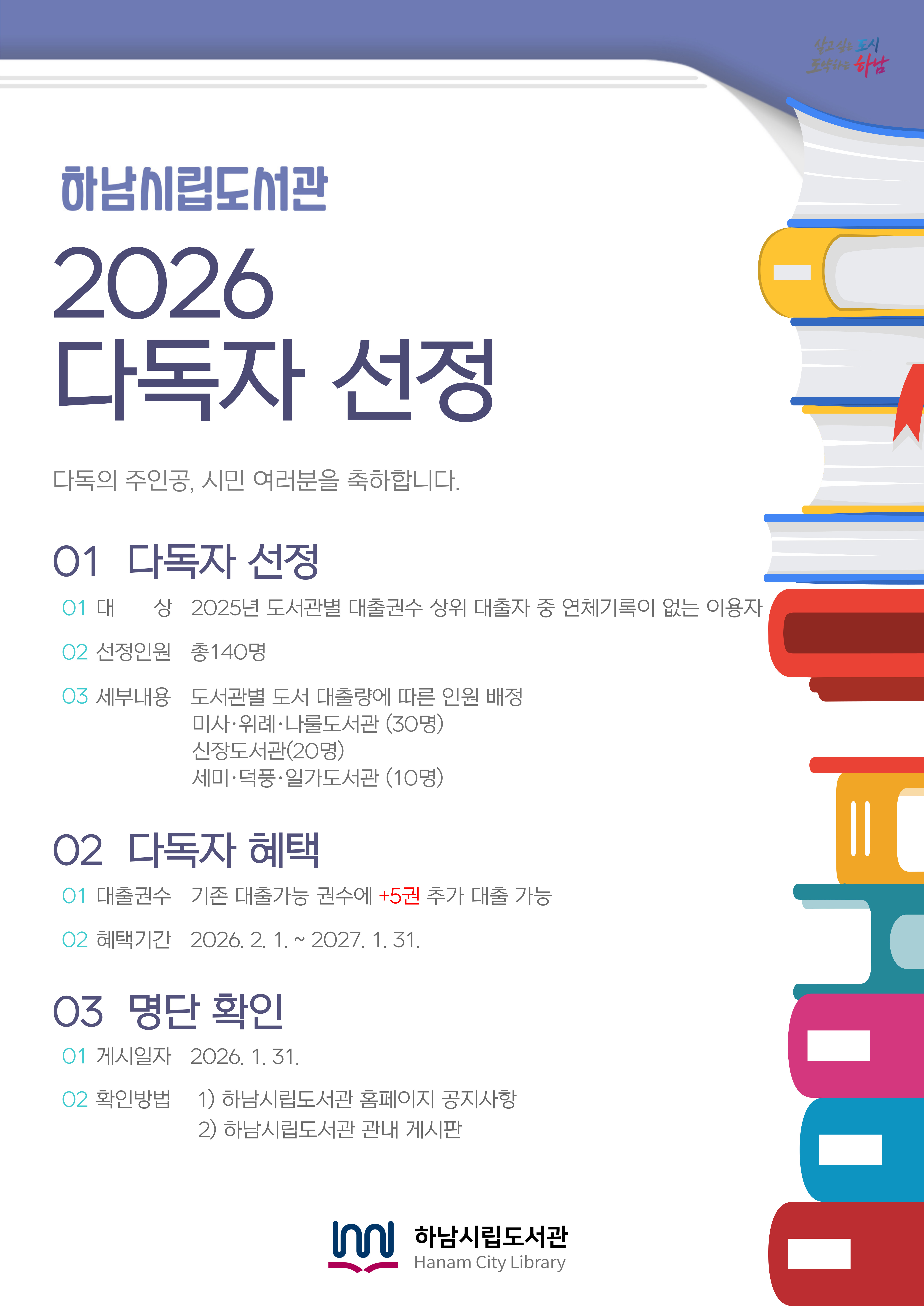 살고 싶은 도시
도약하는 하남

하남시립도서관

2026
다독자 선정

다독의 주인공, 시민 여러분을 축하합니다.

01 다독자 선정

01 대 상 2025년 도서관별 대출권수 상위 대출자 중 연체기록이 없는 이용자

02 선정인원 총140명

03 세부내용 도서관별 도서 대출량에 따른 인원 배정
미사·위례·나룰도서관 (30명)
신장도서관(20명)
세미·덕풍·일가도서관 (10명)

02 다독자 혜택

01 대출권수 기존 대출가능 권수에 +5권 추가 대출 가능

02 혜택기간 2026. 2. 1. ~ 2027. 1. 31.

03 명단 확인

01 게시일자 2026. 1. 31.

02 확인방법 1) 하남시립도서관 홈페이지 공지사항
2) 하남시립도서관 관내 게시판

하남시립도서관
Hanam City Library